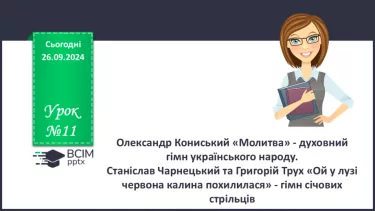 Сьогодні
26.09.2024

Урок
№11

ВСІМ
pptx

Олександр Кониський «Молитва» - духовний гімн українського народу.
Станіслав Чарнецький та Григорій Трух «Ой у лузі червона калина похилилася» - гімн січових стрільців